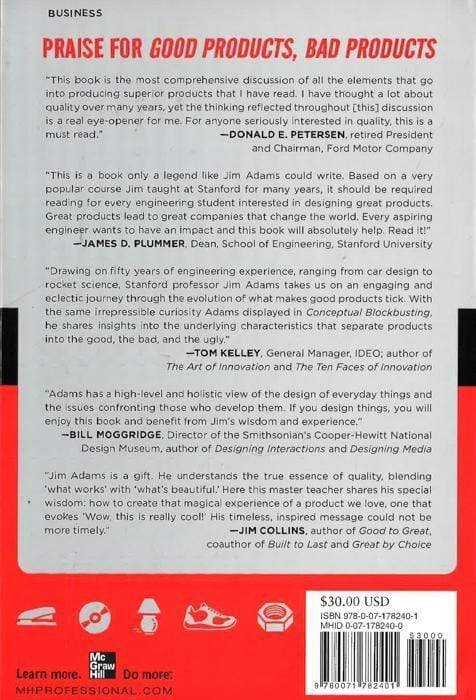 BUSINESS

PRAISE FOR GOOD PRODUCTS, BAD PRODUCTS

"This book is the most comprehensive discussion of all the elements that go into producing superior products that I have read. I have thought a lot about quality over many years, yet the thinking reflected throughout [this] discussion is a real eye-opener for me. For anyone seriously interested in quality, this is a must read."
—DONALD E. PETERSEN, retired President and Chairman, Ford Motor Company

"This is a book only a legend like Jim Adams could write. Based on a very popular course Jim taught at Stanford for many years, it should be required reading for every engineering student interested in designing great products. Great products lead to great companies that change the world. Every aspiring engineer wants to have an impact and this book will absolutely help. Read it!"
—JAMES D. PLUMMER, Dean, School of Engineering, Stanford University

"Drawing on fifty years of engineering experience, ranging from car design to rocket science, Stanford professor Jim Adams takes us on an engaging and eclectic journey through the evolution of what makes good products tick. With the same irrepressible curiosity Adams displayed in Conceptual Blockbusting, he shares insights into the underlying characteristics that separate products into the good, the bad, and the ugly."
—TOM KELLEY, General Manager, IDEO; author of The Art of Innovation and The Ten Faces of Innovation

"Adams has a high-level and holistic view of the design of everyday things and the issues confronting those who develop them. If you design things, you will enjoy this book and benefit from Jim's wisdom and experience."
—BILL MOGGRIDGE, Director of the Smithsonian's Cooper-Hewitt National Design Museum, author of Designing Interactions and Designing Media

"Jim Adams is a gift. He understands the true essence of quality, blending 'what works' with 'what's beautiful.' Here this master teacher shares his special wisdom: how to create that magical experience of a product we love, one that evokes 'Wow, this is really cool!' His timeless, inspired message could not be more timely."
—JIM COLLINS, author of Good to Great, coauthor of Built to Last and Great by Choice

$30.00 USD
ISBN 978-0-07-178240-1
MHID 0-07-178240-0
53000
9 780071 782401

Learn more. Mc Graw Hill Do more:
MHPROFESSIONAL.COM